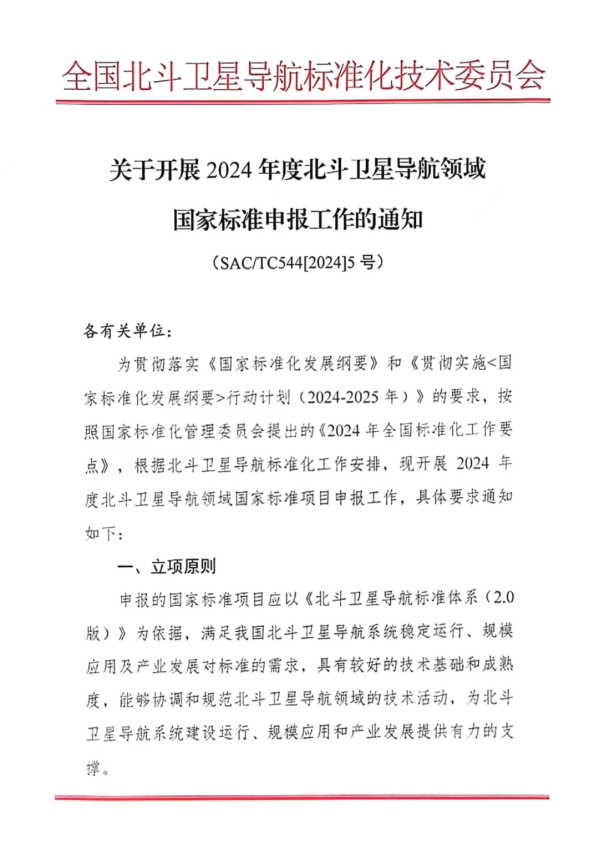 全国北斗卫星导航标准化技术委员会

关于开展 2024 年度北斗卫星导航领域国家标准申报工作的通知

（SAC/TC544[2024]5 号）

各有关单位：

为贯彻落实《国家标准化发展纲要》和《贯彻实施<国家标准化发展纲要>行动计划（2024-2025 年）》的要求，按照国家标准化管理委员会提出的《2024 年全国标准化工作要点》，根据北斗卫星导航标准化工作安排，现开展 2024 年度北斗卫星导航领域国家标准项目申报工作，具体要求通知如下：

一、立项原则

申报的国家标准项目应以《北斗卫星导航标准体系（2.0 版）》为依据，满足我国北斗卫星导航系统稳定运行、规模应用及产业发展对标准的需求，具有较好的技术基础和成熟度，能够协调和规范北斗卫星导航领域的技术活动，为北斗卫星导航系统建设运行、规模应用和产业发展提供有力的支撑。